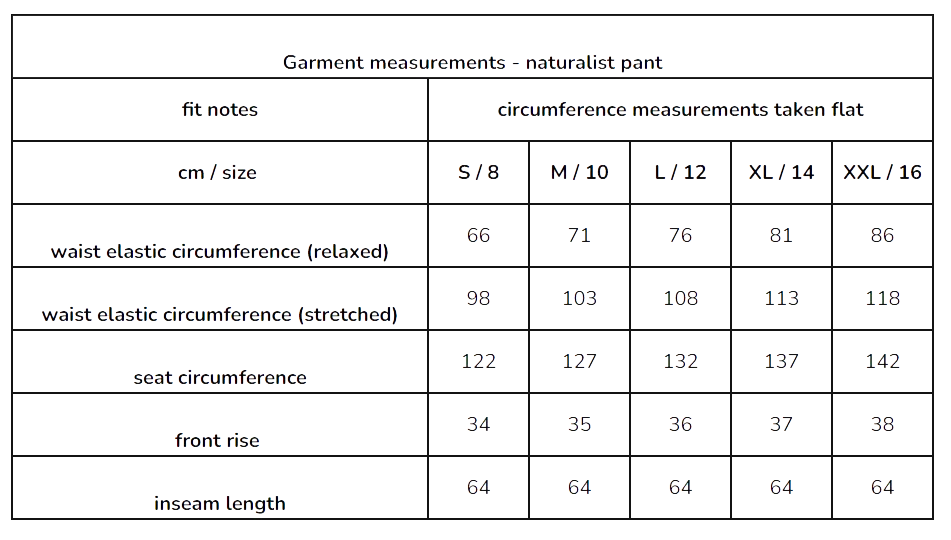 Garment measurements - naturalist pant

| fit notes | circumference measurements taken flat | | | | |
|---|---|---|---|---|---|
| cm / size | S / 8 | M / 10 | L / 12 | XL / 14 | XXL / 16 |
| waist elastic circumference (relaxed) | 66 | 71 | 76 | 81 | 86 |
| waist elastic circumference (stretched) | 98 | 103 | 108 | 113 | 118 |
| seat circumference | 122 | 127 | 132 | 137 | 142 |
| front rise | 34 | 35 | 36 | 37 | 38 |
| inseam length | 64 | 64 | 64 | 64 | 64 |